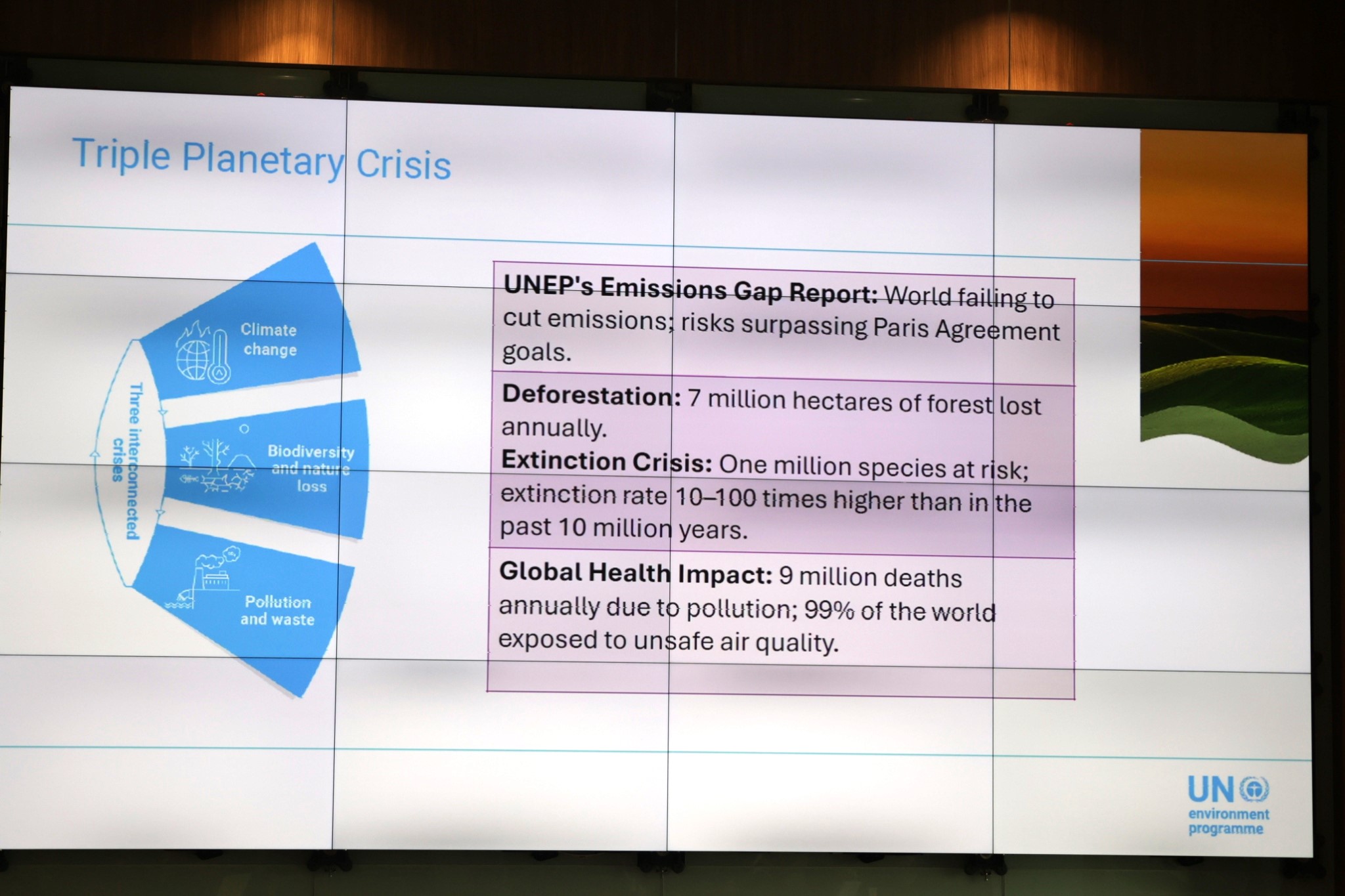 Triple Planetary Crisis

Three interconnected crises

Climate change

Biodiversity and nature loss

Pollution and waste

UNEP's Emissions Gap Report: World failing to cut emissions; risks surpassing Paris Agreement goals.

Deforestation: 7 million hectares of forest lost annually.

Extinction Crisis: One million species at risk; extinction rate 10–100 times higher than in the past 10 million years.

Global Health Impact: 9 million deaths annually due to pollution; 99% of the world exposed to unsafe air quality.

UN environment programme